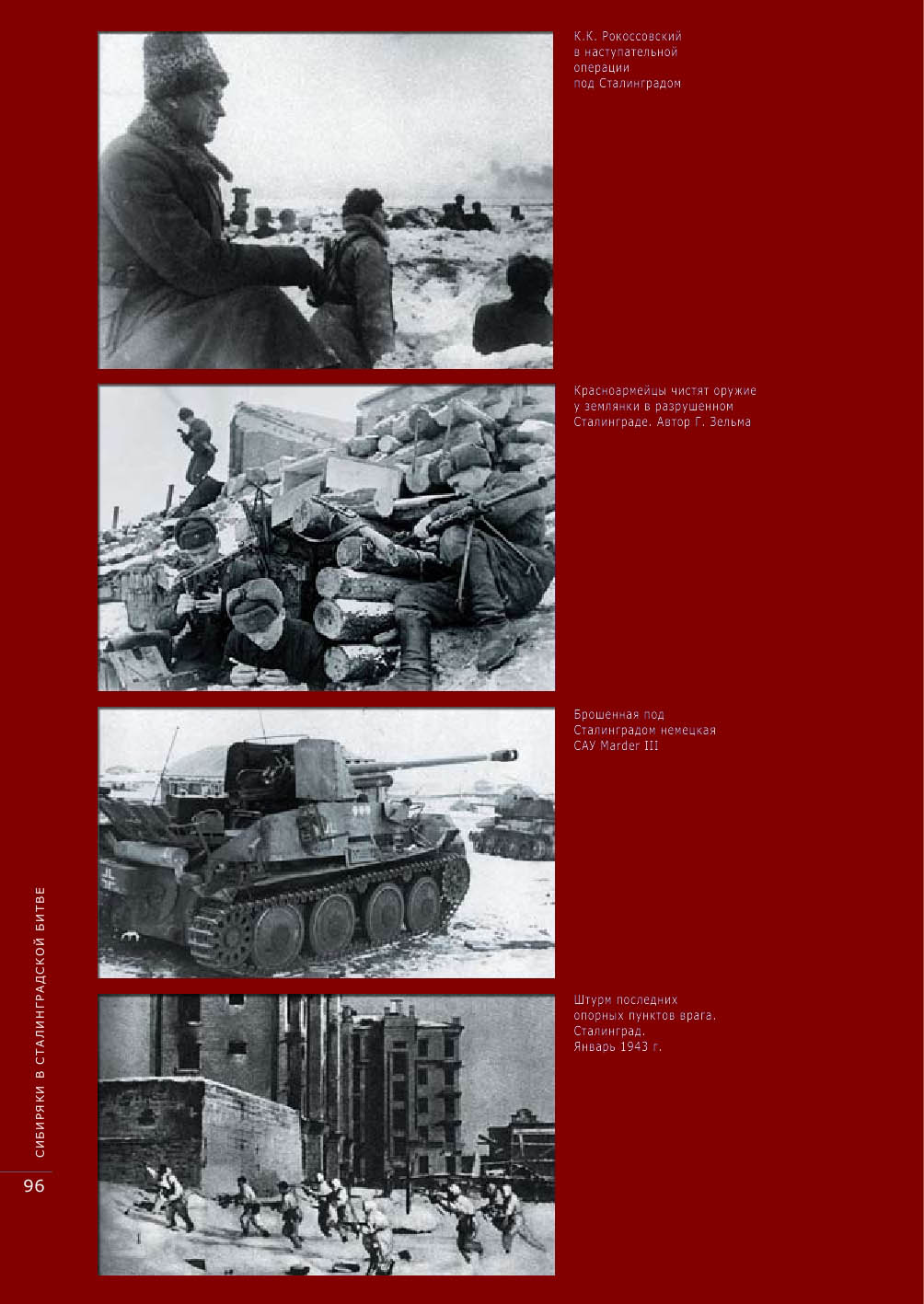 К.К. Рокоссовский в наступательной операции под Сталинградом

Красноармейцы чистят оружие у землянки в разрушенном Сталинграде. Автор Г. Зельма

Брошенная под Сталинградом немецкая САУ Marder III

Штурм последних опорных пунктов врага. Сталинград. Январь 1943 г.

СИБИРЯКИ В СТАЛИНГРАДСКОЙ БИТВЕ

96